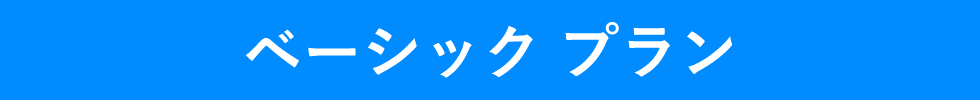 ベーシック プラン